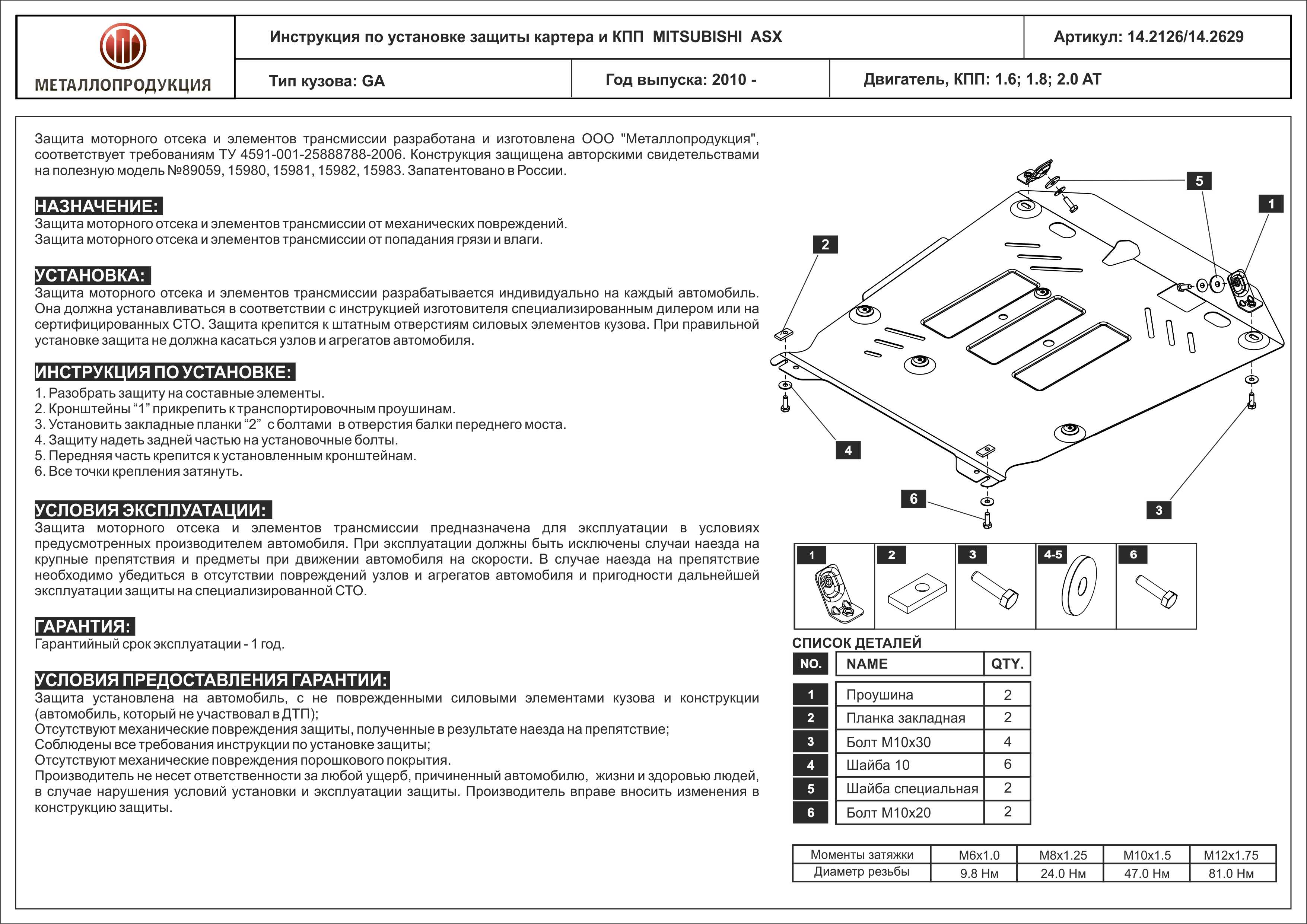 МЕТАЛЛОПРОДУКЦИЯ

Инструкция по установке защиты картера и КПП MITSUBISHI ASX

Артикул: 14.2126/14.2629

Тип кузова: GA

Год выпуска: 2010 -

Двигатель, КПП: 1.6; 1.8; 2.0 AT

Защита моторного отсека и элементов трансмиссии разработана и изготовлена ООО "Металлопродукция", соответствует требованиям ТУ 4591-001-25888788-2006. Конструкция защищена авторскими свидетельствами на полезную модель №89059, 15980, 15981, 15982, 15983. Запатентовано в России.

НАЗНАЧЕНИЕ:
Защита моторного отсека и элементов трансмиссии от механических повреждений.
Защита моторного отсека и элементов трансмиссии от попадания грязи и влаги.

УСТАНОВКА:
Защита моторного отсека и элементов трансмиссии разрабатывается индивидуально на каждый автомобиль. Она должна устанавливаться в соответствии с инструкцией изготовителя специализированным дилером или на сертифицированных СТО. Защита крепится к штатным отверстиям силовых элементов кузова. При правильной установке защита не должна касаться узлов и агрегатов автомобиля.

ИНСТРУКЦИЯ ПО УСТАНОВКЕ:
1. Разобрать защиту на составные элементы.
2. Кронштейны “1” прикрепить к транспортировочным проушинам.
3. Установить закладные планки “2” с болтами в отверстия балки переднего моста.
4. Защиту надеть задней частью на установочные болты.
5. Передняя часть крепится к установленным кронштейнам.
6. Все точки крепления затянуть.

УСЛОВИЯ ЭКСПЛУАТАЦИИ:
Защита моторного отсека и элементов трансмиссии предназначена для эксплуатации в условиях предусмотренных производителем автомобиля. При эксплуатации должны быть исключены случаи наезда на крупные препятствия и предметы при движении автомобиля на скорости. В случае наезда на препятствие необходимо убедиться в отсутствии повреждений узлов и агрегатов автомобиля и пригодности дальнейшей эксплуатации защиты на специализированной СТО.

ГАРАНТИЯ:
Гарантийный срок эксплуатации - 1 год.

УСЛОВИЯ ПРЕДОСТАВЛЕНИЯ ГАРАНТИИ:
Защита установлена на автомобиль, с не поврежденными силовыми элементами кузова и конструкции (автомобиль, который не участвовал в ДТП);
Отсутствуют механические повреждения защиты, полученные в результате наезда на препятствие;
Соблюдены все требования инструкции по установке защиты;
Отсутствуют механические повреждения порошкового покрытия.
Производитель не несет ответственности за любой ущерб, причиненный автомобилю, жизни и здоровью людей, в случае нарушения условий установки и эксплуатации защиты. Производитель вправе вносить изменения в конструкцию защиты.

5 1 2 4 6 3

1 2 3 4-5 6

СПИСОК ДЕТАЛЕЙ

| NO. | NAME | QTY. |
|---|---|---|
| 1 | Проушина | 2 |
| 2 | Планка закладная | 2 |
| 3 | Болт М10х30 | 4 |
| 4 | Шайба 10 | 6 |
| 5 | Шайба специальная | 2 |
| 6 | Болт М10х20 | 2 |

| Моменты затяжки | М6х1.0 | М8х1.25 | М10х1.5 | М12х1.75 |
|---|---|---|---|---|
| Диаметр резьбы | 9.8 Нм | 24.0 Нм | 47.0 Нм | 81.0 Нм |